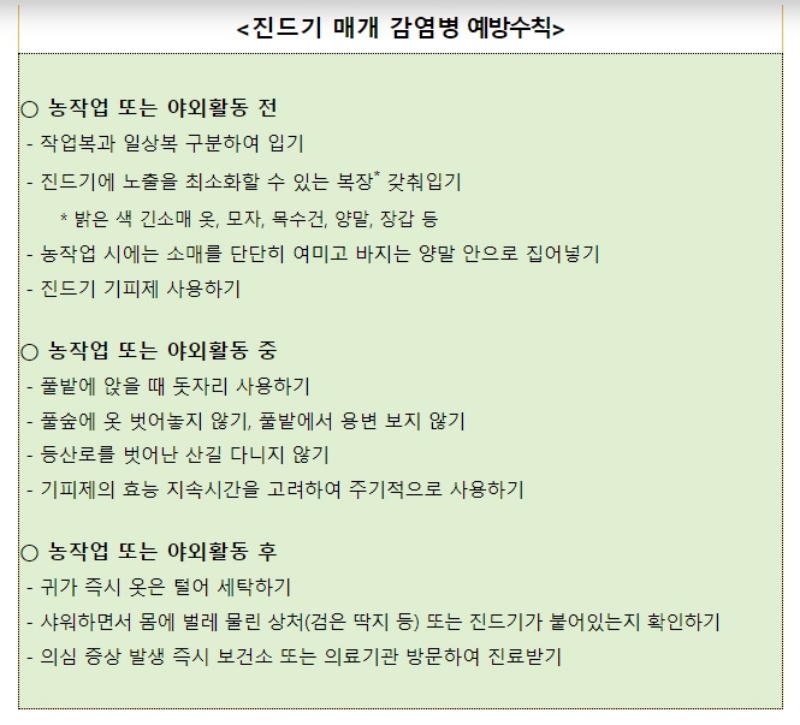 <진드기 매개 감염병 예방수칙>

○ 농작업 또는 야외활동 전
- 작업복과 일상복 구분하여 입기
- 진드기에 노출을 최소화할 수 있는 복장* 갖춰입기
* 밝은 색 긴소매 옷, 모자, 목수건, 양말, 장갑 등
- 농작업 시에는 소매를 단단히 여미고 바지는 양말 안으로 집어넣기
- 진드기 기피제 사용하기

○ 농작업 또는 야외활동 중
- 풀밭에 앉을 때 돗자리 사용하기
- 풀숲에 옷 벗어놓지 않기, 풀밭에서 용변 보지 않기
- 등산로를 벗어난 산길 다니지 않기
- 기피제의 효능 지속시간을 고려하여 주기적으로 사용하기

○ 농작업 또는 야외활동 후
- 귀가 즉시 옷은 털어 세탁하기
- 샤워하면서 몸에 벌레 물린 상처(검은 딱지 등) 또는 진드기가 붙어있는지 확인하기
- 의심 증상 발생 즉시 보건소 또는 의료기관 방문하여 진료받기